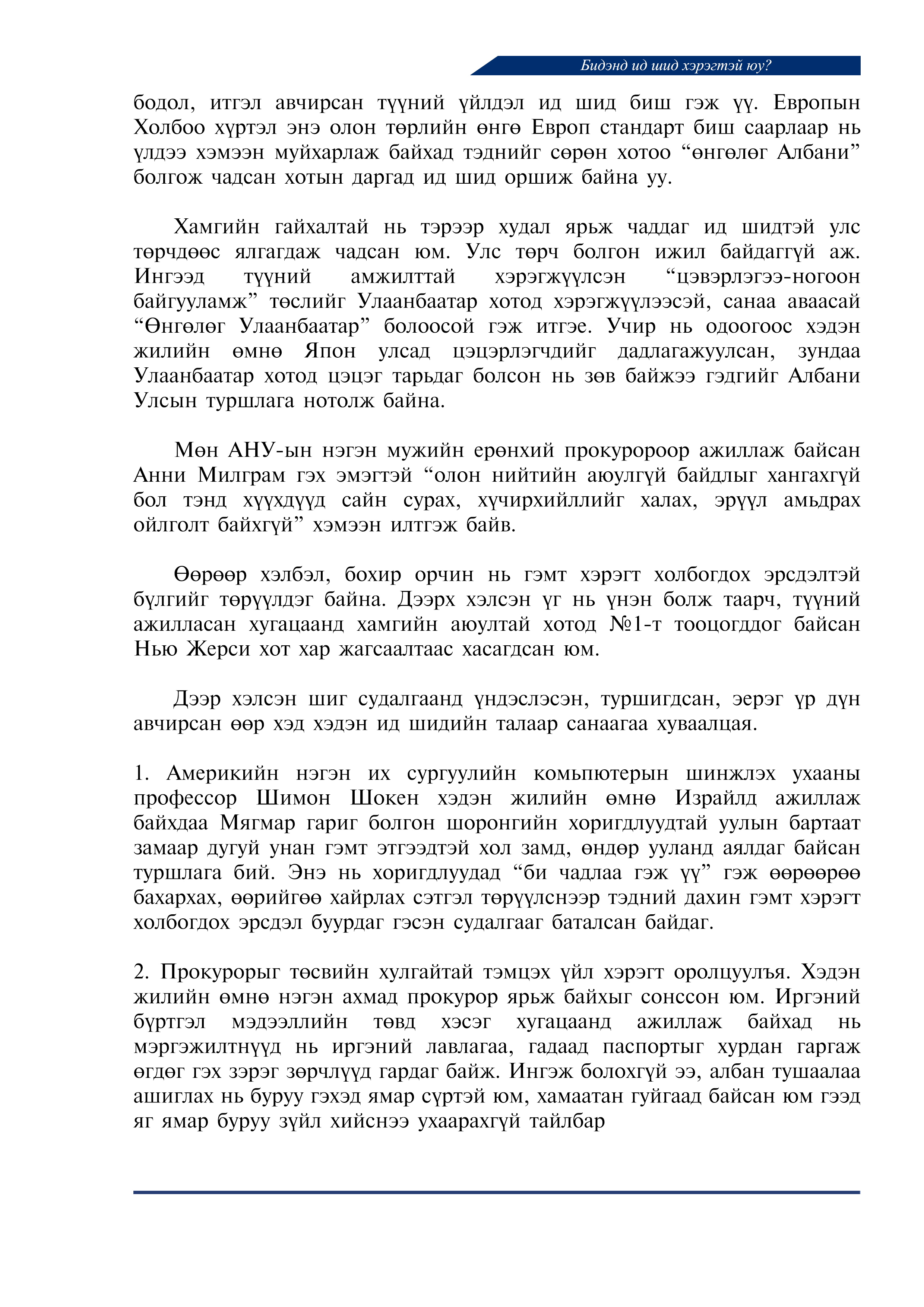 Бидэнд ид шид хэрэгтэй юу?

бодол, итгэл авчирсан түүний үйлдэл ид шид биш гэж үү. Европын Холбоо хүртэл энэ олон төрлийн өнгө Европ стандарт биш саарлаар нь үлдээ хэмээн муйхарлаж байхад тэднийг сөрөн хотоо “өнгөлөг Албани” болгож чадсан хотын даргад ид шид оршиж байна уу.

Хамгийн гайхалтай нь тэрээр худал ярьж чаддаг ид шидтэй улс төрчдөөс ялгагдаж чадсан юм. Улс төрч болгон ижил байдаггүй аж. Ингээд түүний амжилттай хэрэгжүүлсэн “цэвэрлэгээ-ногоон байгууламж” төслийг Улаанбаатар хотод хэрэгжүүлээсэй, санаа аваасай “Өнгөлөг Улаанбаатар” болоосой гэж итгэе. Учир нь одоогоос хэдэн жилийн өмнө Япон улсад цэцэрлэгчдийг дадлагажуулсан, зундаа Улаанбаатар хотод цэцэг тарьдаг болсон нь зөв байжээ гэдгийг Албани Улсын туршлага нотолж байна.

Мөн АНУ-ын нэгэн мужийн ерөнхий прокуророор ажиллаж байсан Анни Милграм гэх эмэгтэй “олон нийтийн аюулгүй байдлыг хангахгүй бол тэнд хүүхдүүд сайн сурах, хүчирхийллийг халах, эрүүл амьдрах ойлголт байхгүй” хэмээн илтгэж байв.

Өөрөөр хэлбэл, бохир орчин нь гэмт хэрэгт холбогдох эрсдэлтэй бүлгийг төрүүлдэг байна. Дээрх хэлсэн үг нь үнэн болж таарч, түүний ажилласан хугацаанд хамгийн аюултай хотод №1-т тооцогддог байсан Нью Жерси хот хар жагсаалтаас хасагдсан юм.

Дээр хэлсэн шиг судалгаанд үндэслэсэн, туршигдсан, эерэг үр дүн авчирсан өөр хэд хэдэн ид шидийн талаар санаагаа хуваалцая.

1. Америкийн нэгэн их сургуулийн комьпютерын шинжлэх ухааны профессор Шимон Шокен хэдэн жилийн өмнө Израйлд ажиллаж байхдаа Мягмар гариг болгон шоронгийн хоригдлуудтай уулын бартаат замаар дугуй унан гэмт этгээдтэй хол замд, өндөр ууланд аялдаг байсан туршлага бий. Энэ нь хоригдлуудад “би чадлаа гэж үү” гэж өөрөөрөө бахархах, өөрийгөө хайрлах сэтгэл төрүүлснээр тэдний дахин гэмт хэрэгт холбогдох эрсдэл буурдаг гэсэн судалгааг баталсан байдаг.

2. Прокурорыг төсвийн хулгайтай тэмцэх үйл хэрэгт оролцуулъя. Хэдэн жилийн өмнө нэгэн ахмад прокурор ярьж байхыг сонссон юм. Иргэний бүртгэл мэдээллийн төвд хэсэг хугацаанд ажиллаж байхад нь мэргэжилтнүүд нь иргэний лавлагаа, гадаад паспортыг хурдан гаргаж өгдөг гэх зэрэг зөрчлүүд гардаг байж. Ингэж болохгүй ээ, албан тушаалаа ашиглах нь буруу гэхэд ямар сүртэй юм, хамаатан гуйгаад байсан юм гээд яг ямар буруу зүйл хийснээ ухаарахгүй тайлбар